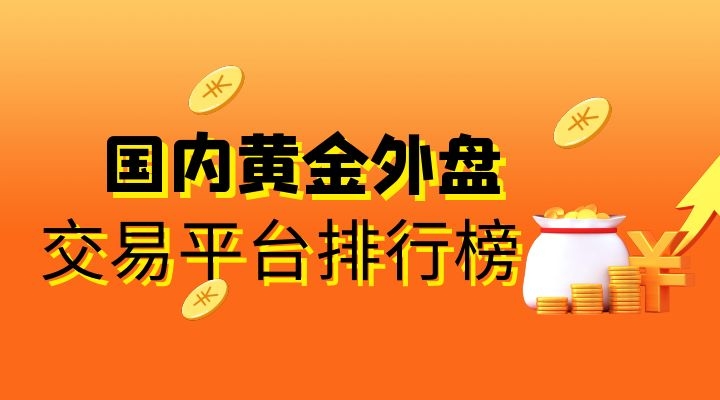 国内黄金外盘
交易平台排行榜